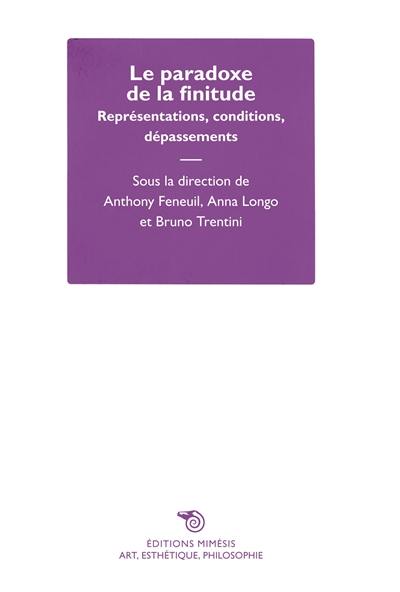 Le paradoxe de la finitude
Représentations, conditions, dépassements

Sous la direction de
Anthony Feneuil, Anna Longo
et Bruno Trentini

ÉDITIONS MIMÉSIS
ART, ESTHÉTIQUE, PHILOSOPHIE